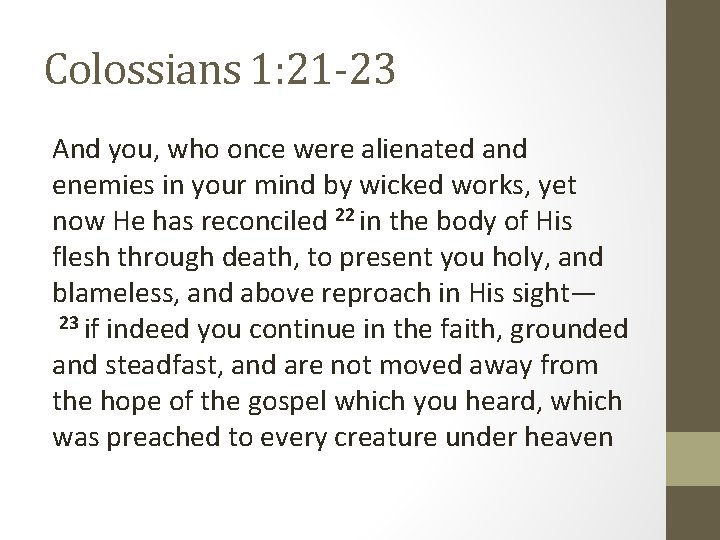 Colossians 1:21-23

And you, who once were alienated and enemies in your mind by wicked works, yet now He has reconciled $^{22}$ in the body of His flesh through death, to present you holy, and blameless, and above reproach in His sight— $^{23}$ if indeed you continue in the faith, grounded and steadfast, and are not moved away from the hope of the gospel which you heard, which was preached to every creature under heaven